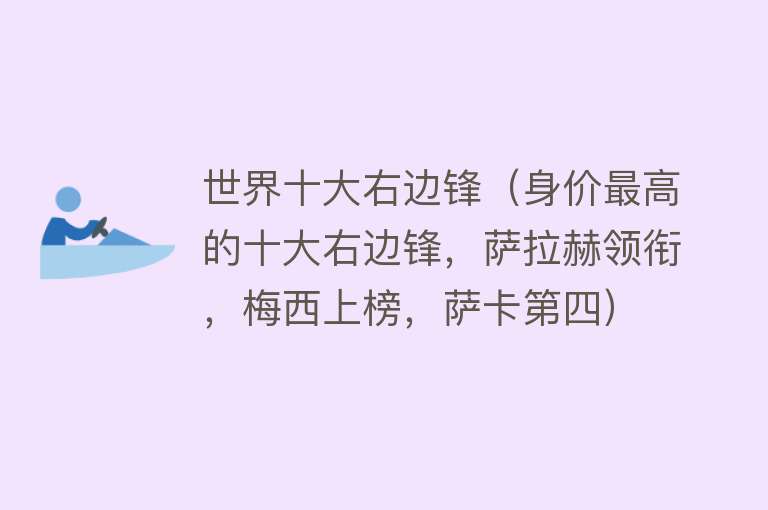 世界十大右边锋（身价最高的十大右边锋，萨拉赫领衔，梅西上榜，萨卡第四）